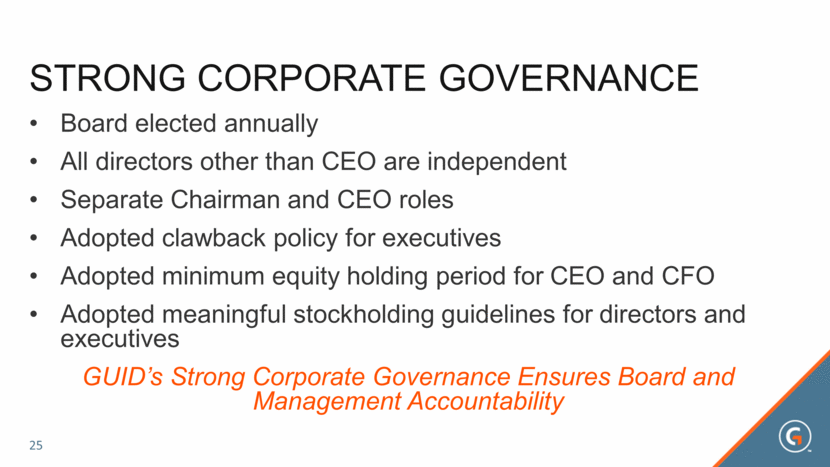 STRONG CORPORATE GOVERNANCE

• Board elected annually
• All directors other than CEO are independent
• Separate Chairman and CEO roles
• Adopted clawback policy for executives
• Adopted minimum equity holding period for CEO and CFO
• Adopted meaningful stockholding guidelines for directors and executives

GUID's Strong Corporate Governance Ensures Board and Management Accountability

25